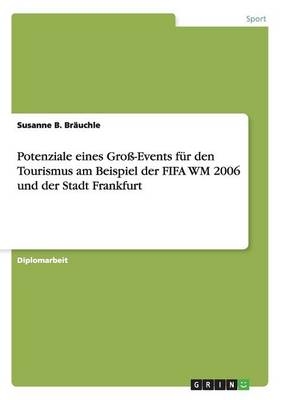 Sport

Susanne B. Bräuchle

Potenziale eines Groß-Events für den Tourismus am Beispiel der FIFA WM 2006 und der Stadt Frankfurt

Diplomarbeit

GRIN